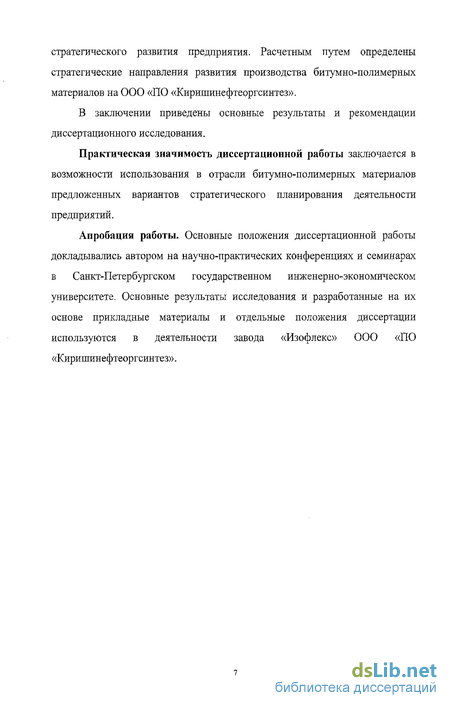 стратегического развития предприятия. Расчетным путем определены стратегические направления развития производства битумно-полимерных материалов на ООО «ПО «Киришинефтеоргсинтез».

В заключении приведены основные результаты и рекомендации диссертационного исследования.

Практическая значимость диссертационной работы заключается в возможности использования в отрасли битумно-полимерных материалов предложенных вариантов стратегического планирования деятельности предприятий.

Апробация работы. Основные положения диссертационной работы докладывались автором на научно-практических конференциях и семинарах в Санкт-Петербургском государственном инженерно-экономическом университете. Основные результаты исследования и разработанные на их основе прикладные материалы и отдельные положения диссертации используются в деятельности завода «Изофлекс» ООО «ПО «Киришинефтеоргсинтез».

7

dsLib.net
библиотека диссертаций